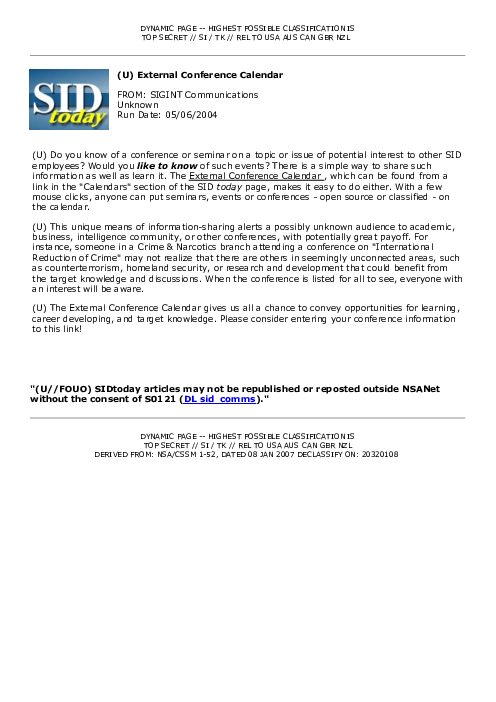 DYNAMIC PAGE -- HIGHEST POSSIBLE CLASSIFICATION IS
TOP SECRET // SI / TK // REL TO USA AUS CAN GBR NZL

SID today

(U) External Conference Calendar

FROM: SIGINT Communications
Unknown
Run Date: 05/06/2004

(U) Do you know of a conference or seminar on a topic or issue of potential interest to other SID employees? Would you like to know of such events? There is a simple way to share such information as well as learn it. The External Conference Calendar , which can be found from a link in the "Calendars" section of the SID today page, makes it easy to do either. With a few mouse clicks, anyone can put seminars, events or conferences - open source or classified - on the calendar.

(U) This unique means of information-sharing alerts a possibly unknown audience to academic, business, intelligence community, or other conferences, with potentially great payoff. For instance, someone in a Crime & Narcotics branch attending a conference on "International Reduction of Crime" may not realize that there are others in seemingly unconnected areas, such as counterterrorism, homeland security, or research and development that could benefit from the target knowledge and discussions. When the conference is listed for all to see, everyone with an interest will be aware.

(U) The External Conference Calendar gives us all a chance to convey opportunities for learning, career developing, and target knowledge. Please consider entering your conference information to this link!

"(U//FOUO) SIDtoday articles may not be republished or reposted outside NSANet without the consent of S0121 (DL sid_comms)."

DYNAMIC PAGE -- HIGHEST POSSIBLE CLASSIFICATION IS
TOP SECRET // SI / TK // REL TO USA AUS CAN GBR NZL
DERIVED FROM: NSA/CSSM 1-52, DATED 08 JAN 2007 DECLASSIFY ON: 20320108